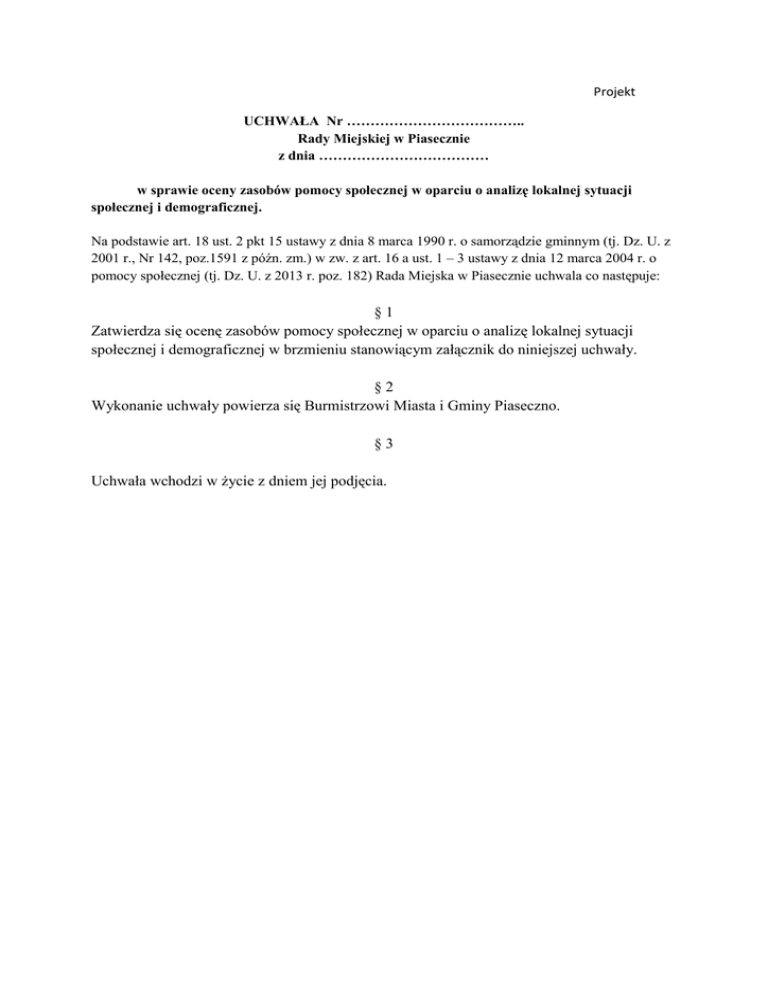 Projekt

UCHWAŁA Nr ………………………………..
Rady Miejskiej w Piasecznie
z dnia ………………………………

w sprawie oceny zasobów pomocy społecznej w oparciu o analizę lokalnej sytuacji społecznej i demograficznej.

Na podstawie art. 18 ust. 2 pkt 15 ustawy z dnia 8 marca 1990 r. o samorządzie gminnym (tj. Dz. U. z 2001 r., Nr 142, poz.1591 z późn. zm.) w zw. z art. 16 a ust. 1 – 3 ustawy z dnia 12 marca 2004 r. o pomocy społecznej (tj. Dz. U. z 2013 r. poz. 182) Rada Miejska w Piasecznie uchwala co następuje:

§ 1
Zatwierdza się ocenę zasobów pomocy społecznej w oparciu o analizę lokalnej sytuacji społecznej i demograficznej w brzmieniu stanowiącym załącznik do niniejszej uchwały.

§ 2
Wykonanie uchwały powierza się Burmistrzowi Miasta i Gminy Piaseczno.

§ 3

Uchwała wchodzi w życie z dniem jej podjęcia.